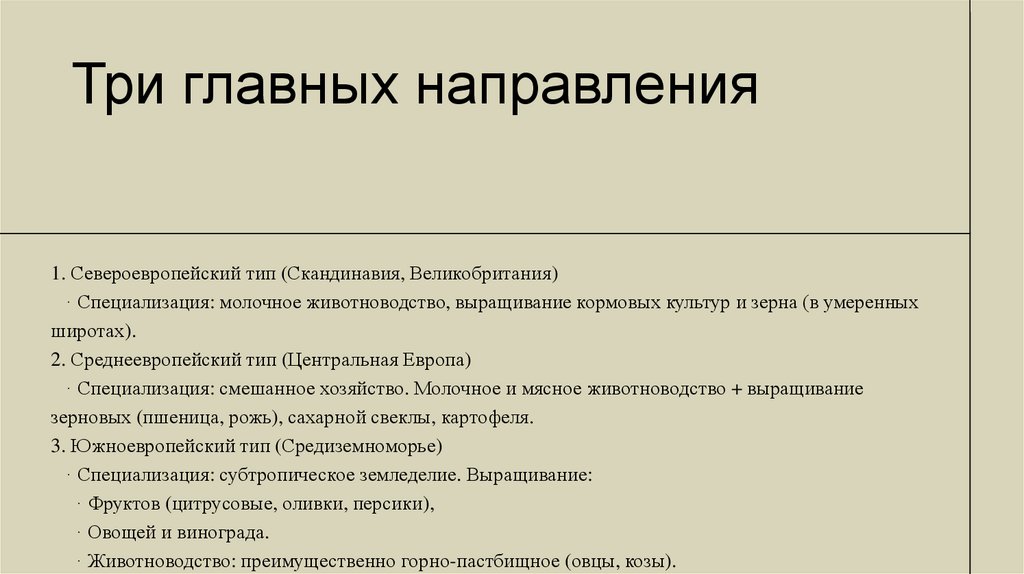 Три главных направления

1. Североевропейский тип (Скандинавия, Великобритания)

· Специализация: молочное животноводство, выращивание кормовых культур и зерна (в умеренных широтах).

2. Среднеевропейский тип (Центральная Европа)

· Специализация: смешанное хозяйство. Молочное и мясное животноводство + выращивание зерновых (пшеница, рожь), сахарной свеклы, картофеля.

3. Южноевропейский тип (Средиземноморье)

· Специализация: субтропическое земледелие. Выращивание:

· Фруктов (цитрусовые, оливки, персики),

· Овощей и винограда.

· Животноводство: преимущественно горно-пастбищное (овцы, козы).